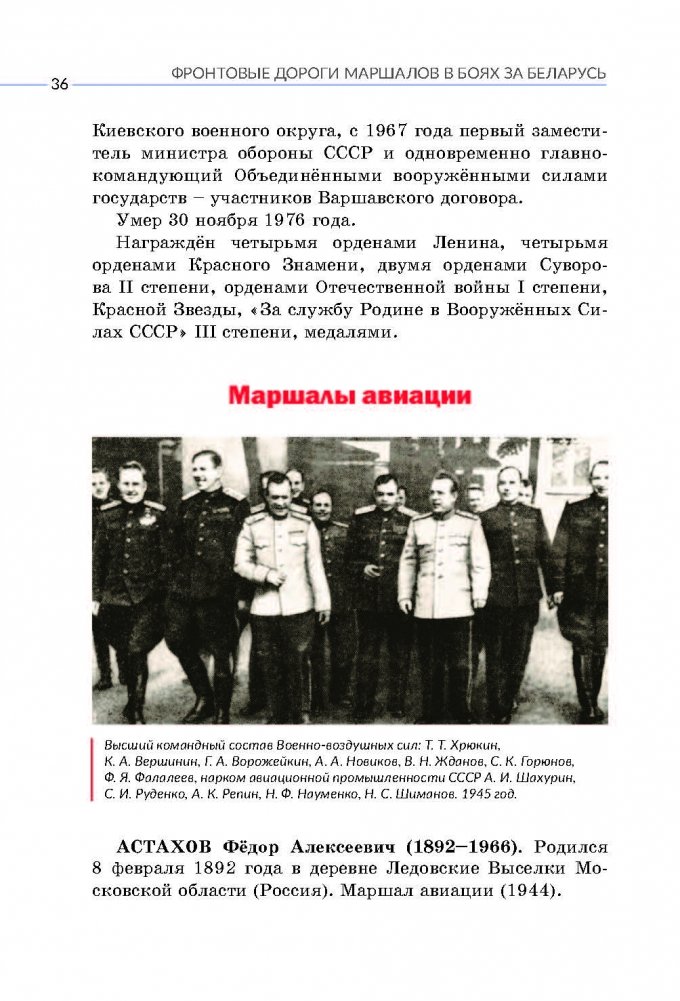 36

ФРОНТОВЫЕ ДОРОГИ МАРШАЛОВ В БОЯХ ЗА БЕЛАРУСЬ

Киевского военного округа, с 1967 года первый заместитель министра обороны СССР и одновременно главнокомандующий Объединёнными вооружёнными силами государств – участников Варшавского договора.

Умер 30 ноября 1976 года.

Награждён четырьмя орденами Ленина, четырьмя орденами Красного Знамени, двумя орденами Суворова II степени, орденами Отечественной войны I степени, Красной Звезды, «За службу Родине в Вооружённых Силах СССР» III степени, медалями.

Маршалы авиации

Высший командный состав Военно-воздушных сил: Т. Т. Хрюкин, К. А. Вершинин, Г. А. Ворожейкин, А. А. Новиков, В. Н. Жданов, С. К. Горюнов, Ф. Я. Фалалеев, нарком авиационной промышленности СССР А. И. Шахурин, С. И. Руденко, А. К. Репин, Н. Ф. Науменко, Н. С. Шиманов. 1945 год.

АСТАХОВ Фёдор Алексеевич (1892–1966). Родился 8 февраля 1892 года в деревне Ледовские Выселки Московской области (Россия). Маршал авиации (1944).